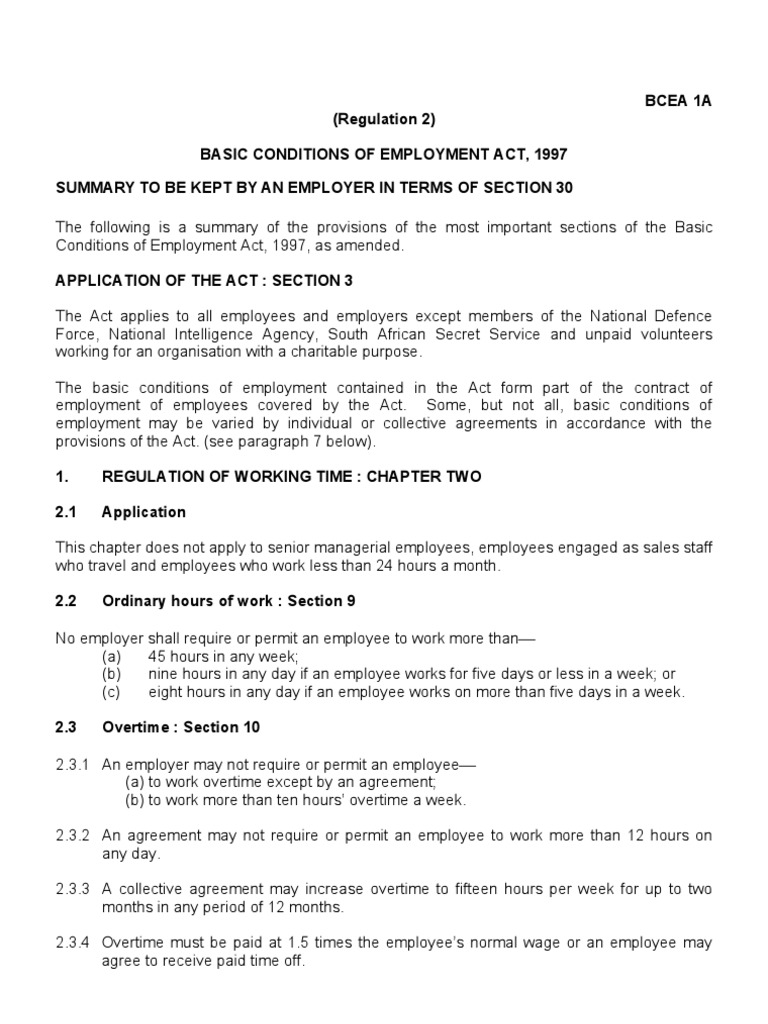 BCEA 1A

(Regulation 2)

BASIC CONDITIONS OF EMPLOYMENT ACT, 1997

SUMMARY TO BE KEPT BY AN EMPLOYER IN TERMS OF SECTION 30

The following is a summary of the provisions of the most important sections of the Basic Conditions of Employment Act, 1997, as amended.

APPLICATION OF THE ACT : SECTION 3

The Act applies to all employees and employers except members of the National Defence Force, National Intelligence Agency, South African Secret Service and unpaid volunteers working for an organisation with a charitable purpose.

The basic conditions of employment contained in the Act form part of the contract of employment of employees covered by the Act. Some, but not all, basic conditions of employment may be varied by individual or collective agreements in accordance with the provisions of the Act. (see paragraph 7 below).

1. REGULATION OF WORKING TIME : CHAPTER TWO

2.1 Application

This chapter does not apply to senior managerial employees, employees engaged as sales staff who travel and employees who work less than 24 hours a month.

2.2 Ordinary hours of work : Section 9

No employer shall require or permit an employee to work more than—
(a) 45 hours in any week;
(b) nine hours in any day if an employee works for five days or less in a week; or
(c) eight hours in any day if an employee works on more than five days in a week.

2.3 Overtime : Section 10

2.3.1 An employer may not require or permit an employee—
(a) to work overtime except by an agreement;
(b) to work more than ten hours' overtime a week.

2.3.2 An agreement may not require or permit an employee to work more than 12 hours on any day.

2.3.3 A collective agreement may increase overtime to fifteen hours per week for up to two months in any period of 12 months.

2.3.4 Overtime must be paid at 1.5 times the employee's normal wage or an employee may agree to receive paid time off.